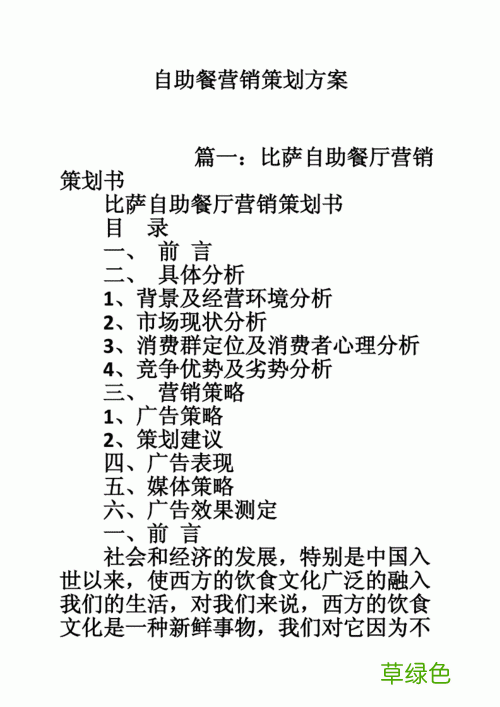 自助餐营销策划方案

篇一：比萨自助餐厅营销策划书

比萨自助餐厅营销策划书

目　录

一、　前 言

二、　具体分析

1、背景及经营环境分析

2、市场现状分析

3、消费群定位及消费者心理分析

4、竞争优势及劣势分析

三、　营销策略

1、广告策略

2、策划建议

四、广告表现

五、媒体策略

六、广告效果测定

一、前 言

社会和经济的发展，特别是中国入世以来，使西方的饮食文化广泛的融入我们的生活，对我们来说，西方的饮食文化是一种新鲜事物，我们对它因为不

草绿色